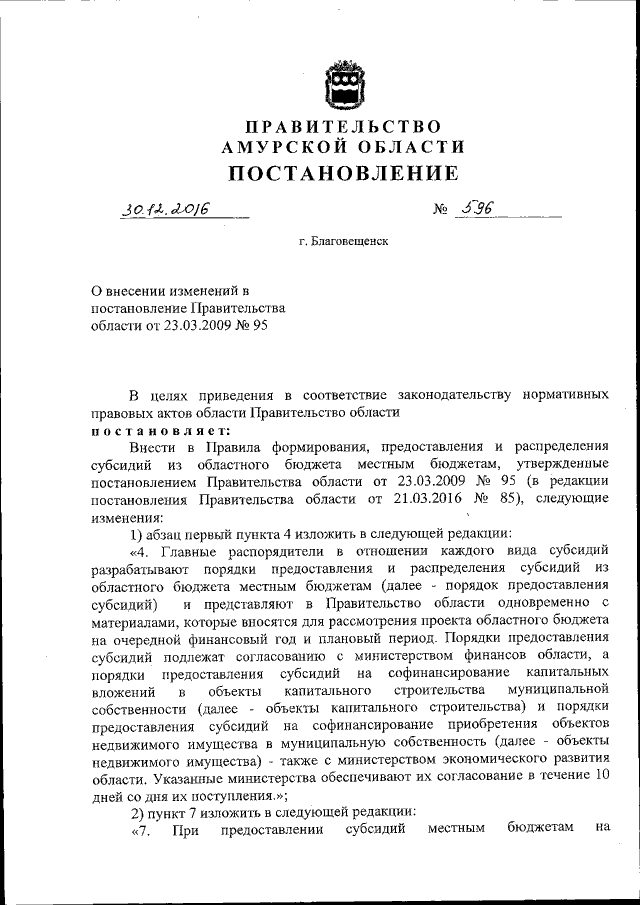 ПРАВИТЕЛЬСТВО
АМУРСКОЙ ОБЛАСТИ
ПОСТАНОВЛЕНИЕ

30.12.2016 № 596

г. Благовещенск

О внесении изменений в постановление Правительства области от 23.03.2009 № 95

В целях приведения в соответствие законодательству нормативных правовых актов области Правительство области
постановляет:

Внести в Правила формирования, предоставления и распределения субсидий из областного бюджета местным бюджетам, утвержденные постановлением Правительства области от 23.03.2009 № 95 (в редакции постановления Правительства области от 21.03.2016 № 85), следующие изменения:

1) абзац первый пункта 4 изложить в следующей редакции:

«4. Главные распорядители в отношении каждого вида субсидий разрабатывают порядки предоставления и распределения субсидий из областного бюджета местным бюджетам (далее - порядок предоставления субсидий) и представляют в Правительство области одновременно с материалами, которые вносятся для рассмотрения проекта областного бюджета на очередной финансовый год и плановый период. Порядки предоставления субсидий подлежат согласованию с министерством финансов области, а порядки предоставления субсидий на софинансирование капитальных вложений в объекты капитального строительства муниципальной собственности (далее - объекты капитального строительства) и порядки предоставления субсидий на софинансирование приобретения объектов недвижимого имущества в муниципальную собственность (далее - объекты недвижимого имущества) - также с министерством экономического развития области. Указанные министерства обеспечивают их согласование в течение 10 дней со дня их поступления.»;

2) пункт 7 изложить в следующей редакции:

«7. При предоставлении субсидий местным бюджетам на